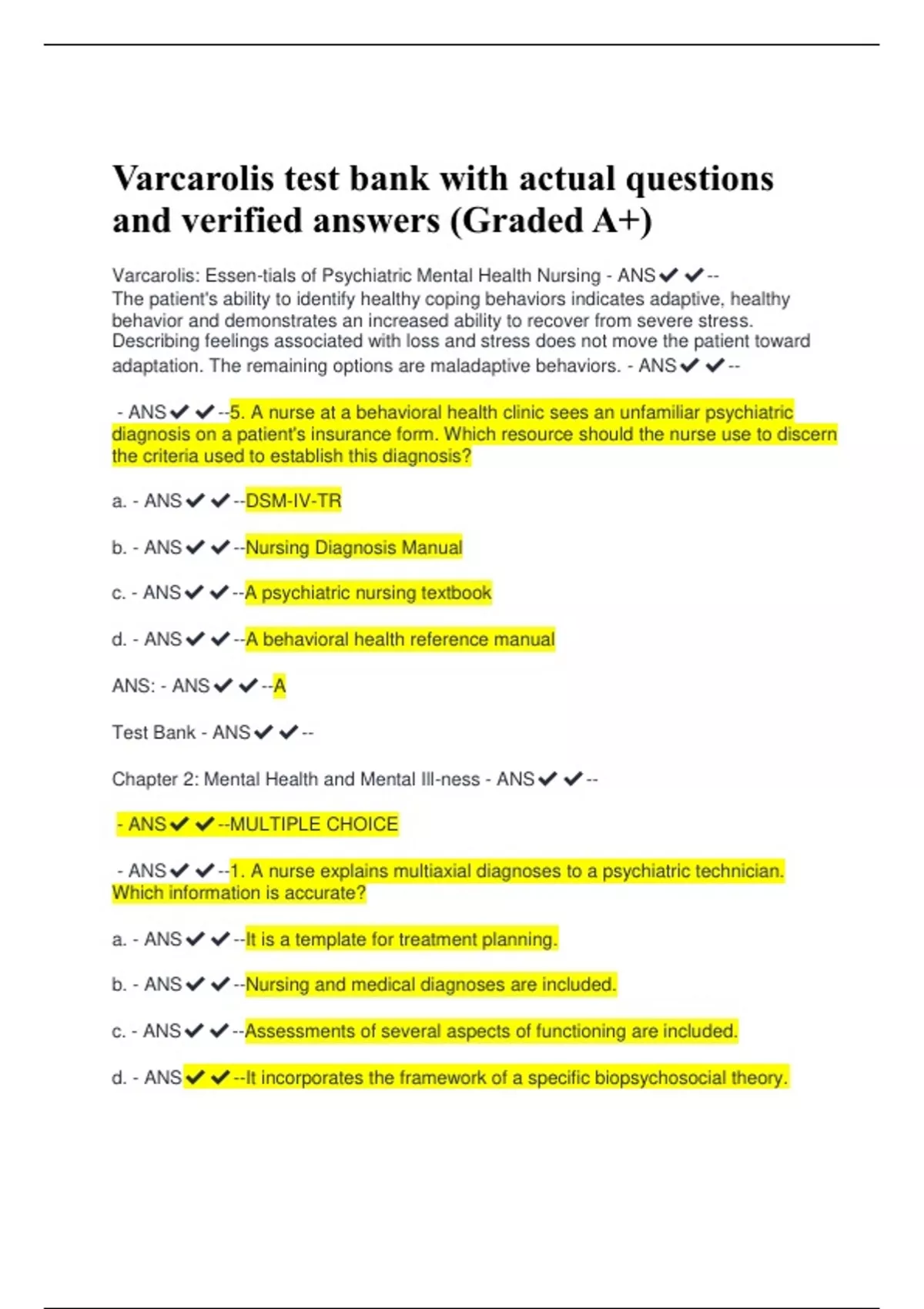 Varcarolis test bank with actual questions and verified answers (Graded A+)

Varcarolis: Essen-tials of Psychiatric Mental Health Nursing - ANS✔✔--
The patient's ability to identify healthy coping behaviors indicates adaptive, healthy behavior and demonstrates an increased ability to recover from severe stress. Describing feelings associated with loss and stress does not move the patient toward adaptation. The remaining options are maladaptive behaviors. - ANS✔✔--

- ANS✔✔--5. A nurse at a behavioral health clinic sees an unfamiliar psychiatric diagnosis on a patient's insurance form. Which resource should the nurse use to discern the criteria used to establish this diagnosis?

a. - ANS✔✔--DSM-IV-TR

b. - ANS✔✔--Nursing Diagnosis Manual

c. - ANS✔✔--A psychiatric nursing textbook

d. - ANS✔✔--A behavioral health reference manual

ANS: - ANS✔✔--A

Test Bank - ANS✔✔--

Chapter 2: Mental Health and Mental Ill-ness - ANS✔✔--

- ANS✔✔--MULTIPLE CHOICE

- ANS✔✔--1. A nurse explains multiaxial diagnoses to a psychiatric technician. Which information is accurate?

a. - ANS✔✔--It is a template for treatment planning.

b. - ANS✔✔--Nursing and medical diagnoses are included.

c. - ANS✔✔--Assessments of several aspects of functioning are included.

d. - ANS✔✔--It incorporates the framework of a specific biopsychosocial theory.